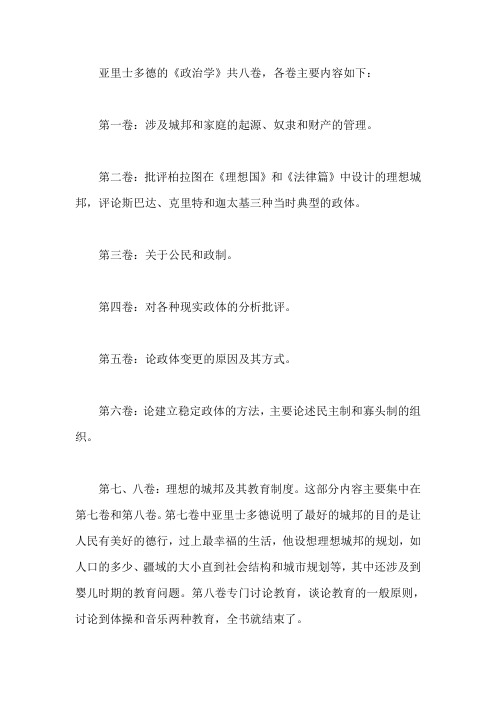 亚里士多德的《政治学》共八卷，各卷主要内容如下：

第一卷：涉及城邦和家庭的起源、奴隶和财产的管理。

第二卷：批评柏拉图在《理想国》和《法律篇》中设计的理想城邦，评论斯巴达、克里特和迦太基三种当时典型的政体。

第三卷：关于公民和政制。

第四卷：对各种现实政体的分析批评。

第五卷：论政体变更的原因及其方式。

第六卷：论建立稳定政体的方法，主要论述民主制和寡头制的组织。

第七、八卷：理想的城邦及其教育制度。这部分内容主要集中在第七卷和第八卷。第七卷中亚里士多德说明了最好的城邦的目的是让人民有美好的德行，过上最幸福的生活，他设想理想城邦的规划，如人口的多少、疆域的大小直到社会结构和城市规划等，其中还涉及到婴儿时期的教育问题。第八卷专门讨论教育，谈论教育的一般原则，讨论到体操和音乐两种教育，全书就结束了。